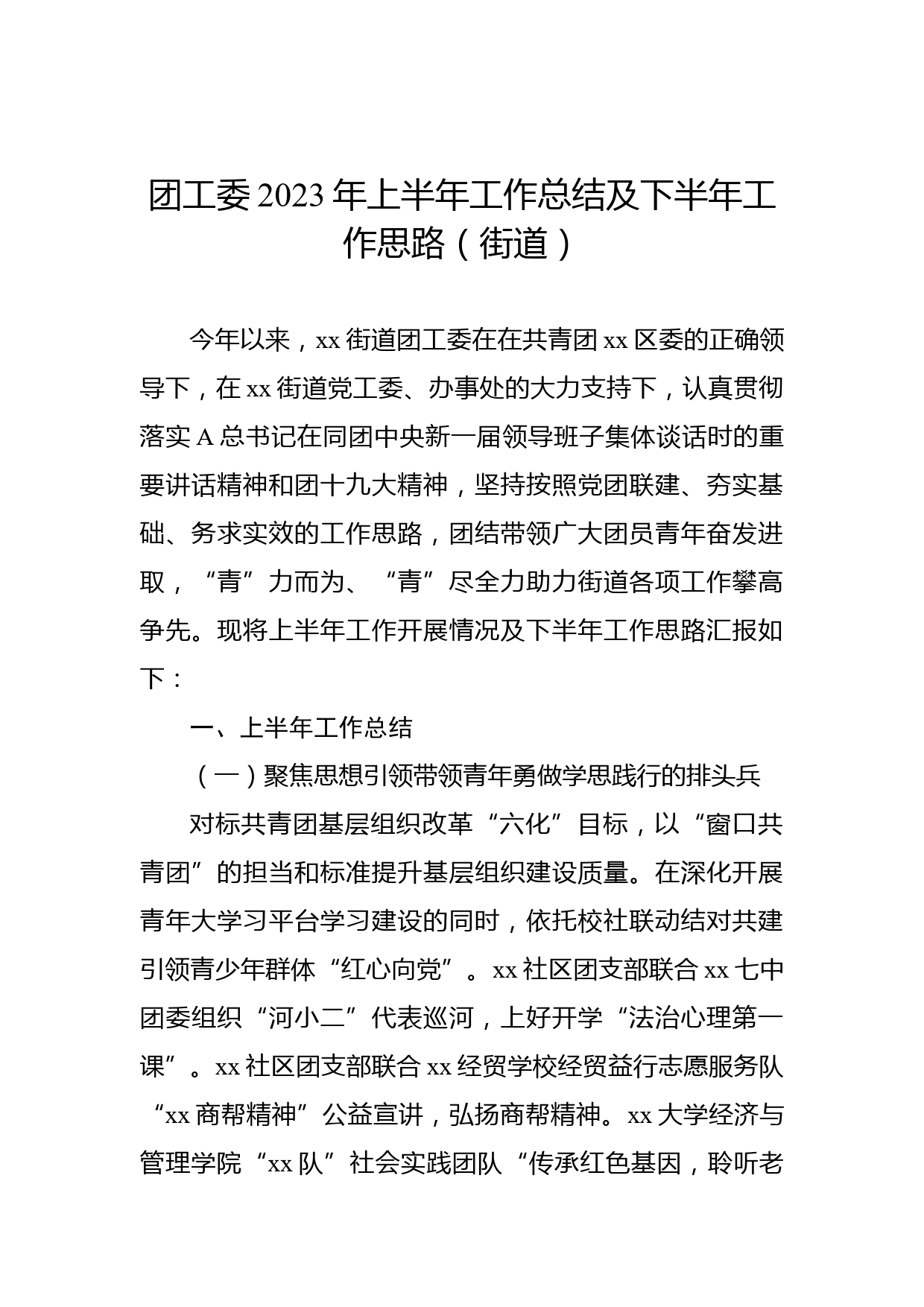 团工委2023年上半年工作总结及下半年工作思路（街道）

今年以来，xx街道团工委在在共青团xx区委的正确领导下，在xx街道党工委、办事处的大力支持下，认真贯彻落实A总书记在同团中央新一届领导班子集体谈话时的重要讲话精神和团十九大精神，坚持按照党团联建、夯实基础、务求实效的工作思路，团结带领广大团员青年奋发进取，“青”力而为、“青”尽全力助力街道各项工作攀高争先。现将上半年工作开展情况及下半年工作思路汇报如下：

一、上半年工作总结

（一）聚焦思想引领带领青年勇做学思践行的排头兵

对标共青团基层组织改革“六化”目标，以“窗口共青团”的担当和标准提升基层组织建设质量。在深化开展青年大学习平台学习建设的同时，依托校社联动结对共建引领青少年群体“红心向党”。xx社区团支部联合xx七中团委组织“河小二”代表巡河，上好开学“法治心理第一课”。xx社区团支部联合xx经贸学校经贸益行志愿服务队“xx商帮精神”公益宣讲，弘扬商帮精神。xx大学经济与管理学院“xx队”社会实践团队“传承红色基因，聆听老